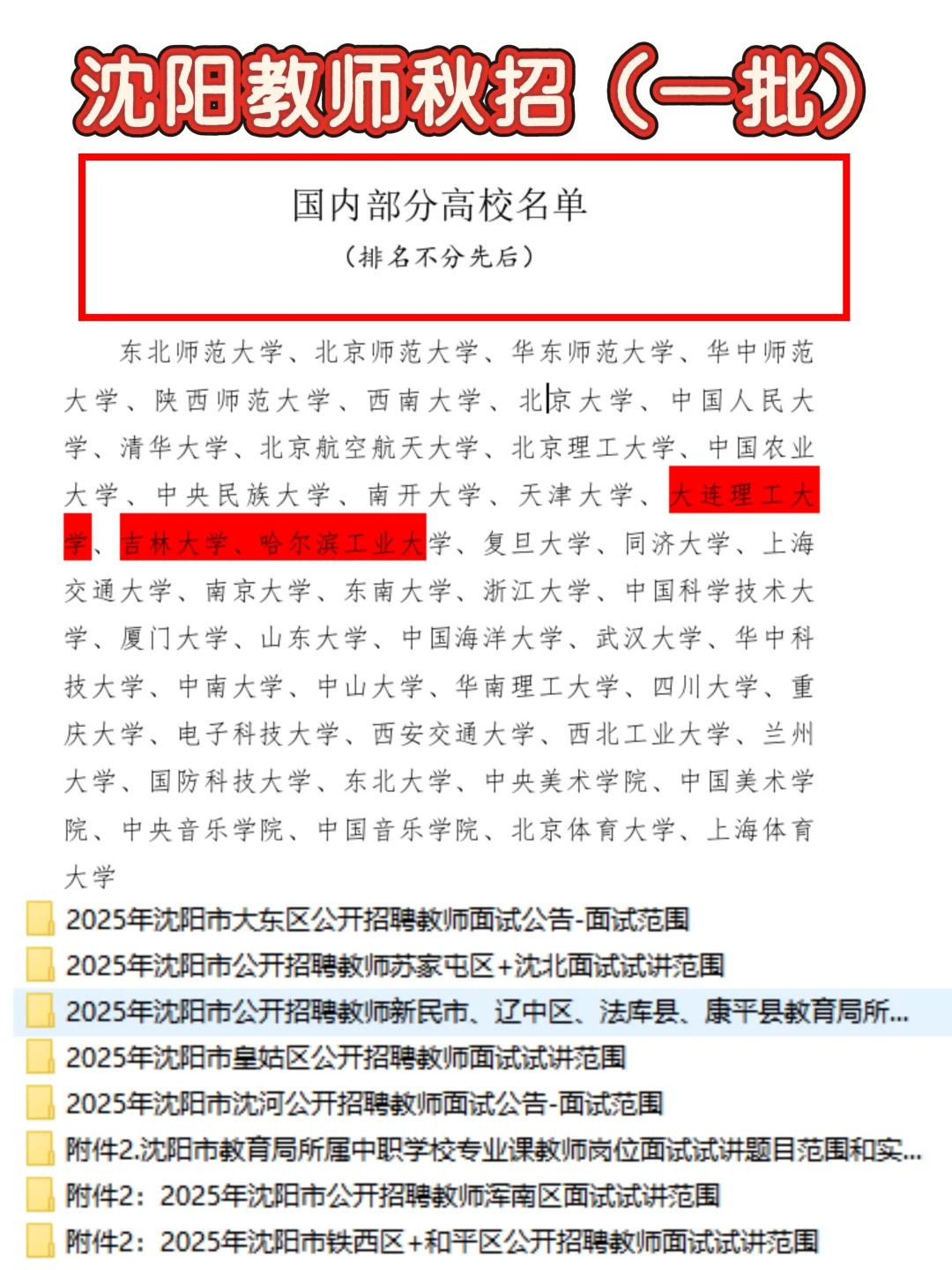 沈阳教师秋招（一批）

国内部分高校名单
（排名不分先后）

东北师范大学、北京师范大学、华东师范大学、华中师范大学、陕西师范大学、西南大学、北京大学、中国人民大学、清华大学、北京航空航天大学、北京理工大学、中国农业大学、中央民族大学、南开大学、天津大学、大连理工大学、吉林大学、哈尔滨工业大学、复旦大学、同济大学、上海交通大学、南京大学、东南大学、浙江大学、中国科学技术大学、厦门大学、山东大学、中国海洋大学、武汉大学、华中科技大学、中南大学、中山大学、华南理工大学、四川大学、重庆大学、电子科技大学、西安交通大学、西北工业大学、兰州大学、国防科技大学、东北大学、中央美术学院、中国美术学院、中央音乐学院、中国音乐学院、北京体育大学、上海体育大学

2025年沈阳市大东区公开招聘教师面试公告-面试范围
2025年沈阳市公开招聘教师苏家屯区+沈北面试试讲范围
2025年沈阳市公开招聘教师新民市、辽中区、法库县、康平县教育局所...
2025年沈阳市皇姑区公开招聘教师面试试讲范围
2025年沈阳市沈河公开招聘教师面试公告-面试范围
附件2.沈阳市教育局所属中职学校专业课教师岗位面试试讲题目范围和实...
附件2：2025年沈阳市公开招聘教师浑南区面试试讲范围
附件2：2025年沈阳市铁西区+和平区公开招聘教师面试试讲范围